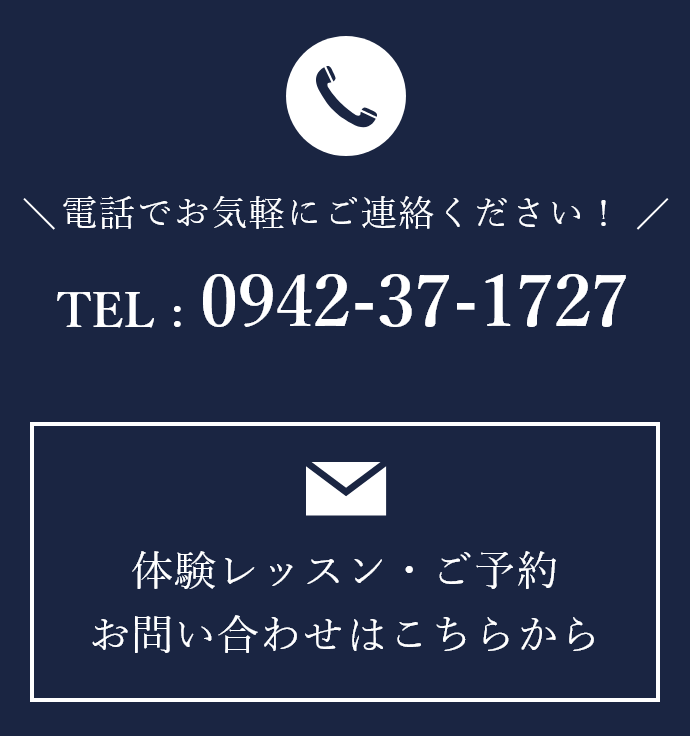 ＼電話でお気軽にご連絡ください！／

TEL : 0942-37-1727

体験レッスン・ご予約
お問い合わせはこちらから